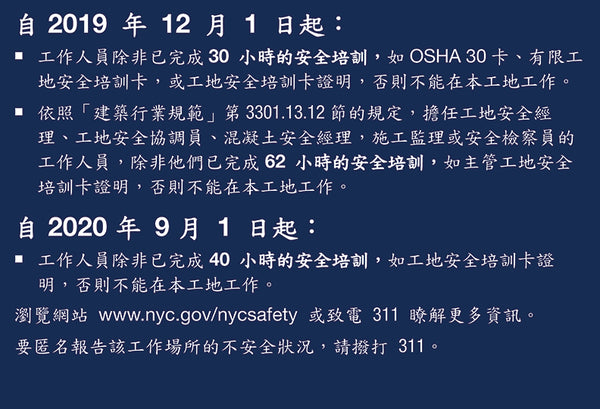 自2019年12月1日起：

• 工作人員除非已完成30小時的安全培訓，如OSHA 30卡、有限工地安全培訓卡，或工地安全培訓卡證明，否則不能在本工地工作。

• 依照「建築行業規範」第3301.13.12節的規定，擔任工地安全經理、工地安全協調員、混凝土安全經理，施工監理或安全檢察員的工作人員，除非他們已完成62小時的安全培訓，如主管工地安全培訓卡證明，否則不能在本工地工作。

自2020年9月1日起：

• 工作人員除非已完成40小時的安全培訓，如工地安全培訓卡證明，否則不能在本工地工作。

瀏覽網站 www.nyc.gov/nycsafety 或致電311瞭解更多資訊。

要匿名報告該工作場所的不安全狀況，請撥打311。